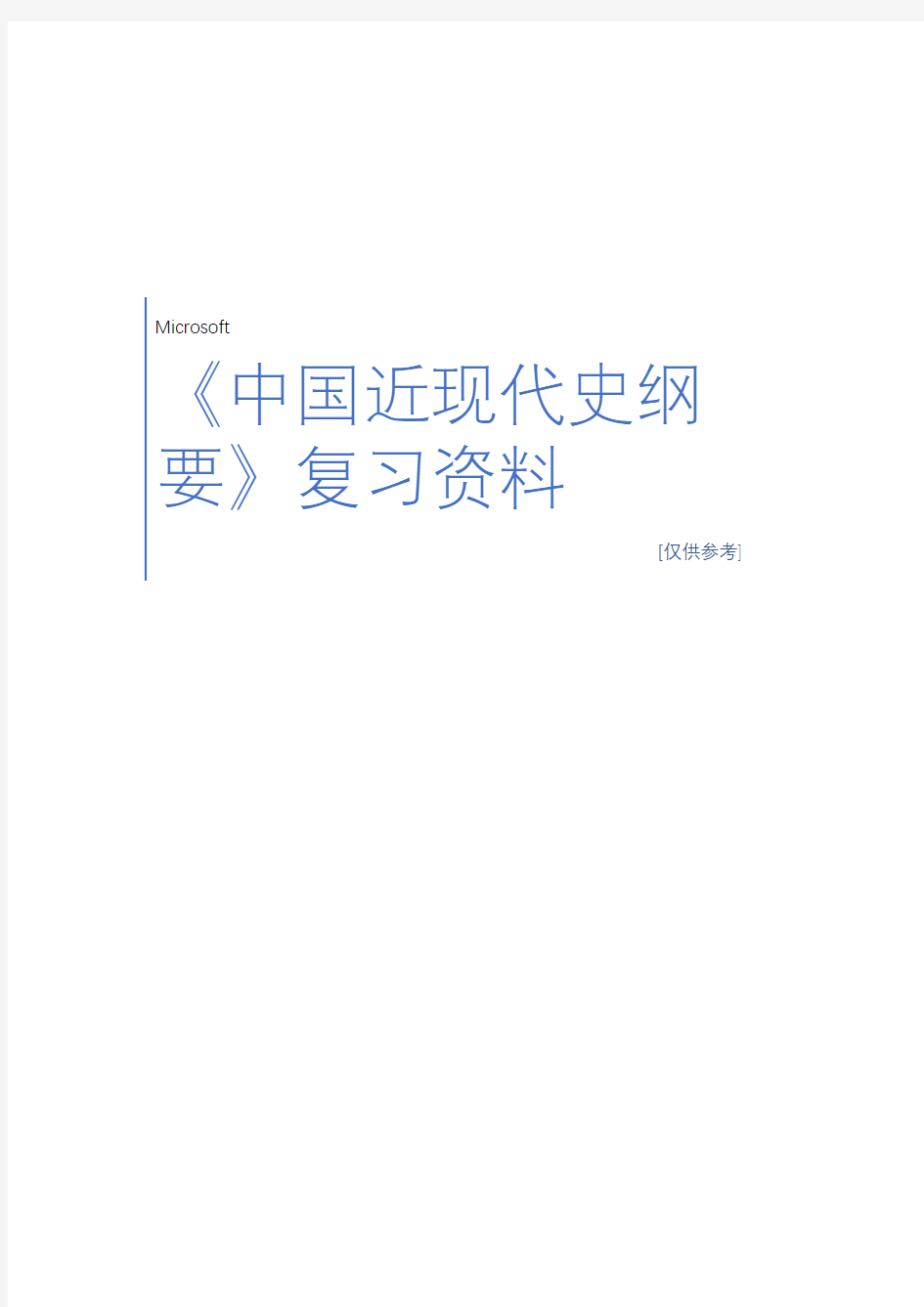 Microsoft

《中国近现代史纲要》复习资料

[仅供参考]